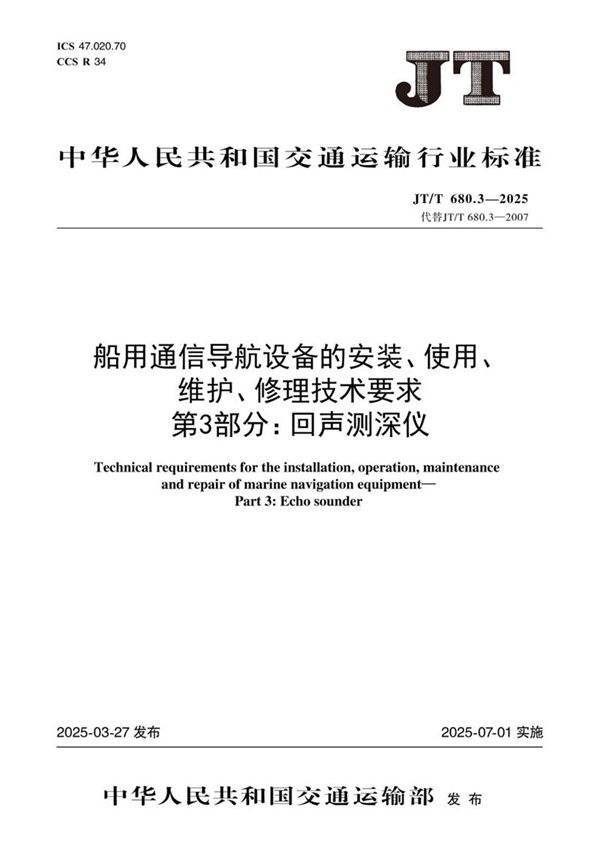 ICS 47.020.70
CCS R 34

JT

中华人民共和国交通运输行业标准

JT/T 680.3—2025
代替JT/T 680.3—2007

船用通信导航设备的安装、使用、维护、修理技术要求
第3部分：回声测深仪

Technical requirements for the installation, operation, maintenance and repair of marine navigation equipment—
Part 3: Echo sounder

2025-03-27 发布

2025-07-01 实施

中华人民共和国交通运输部 发布